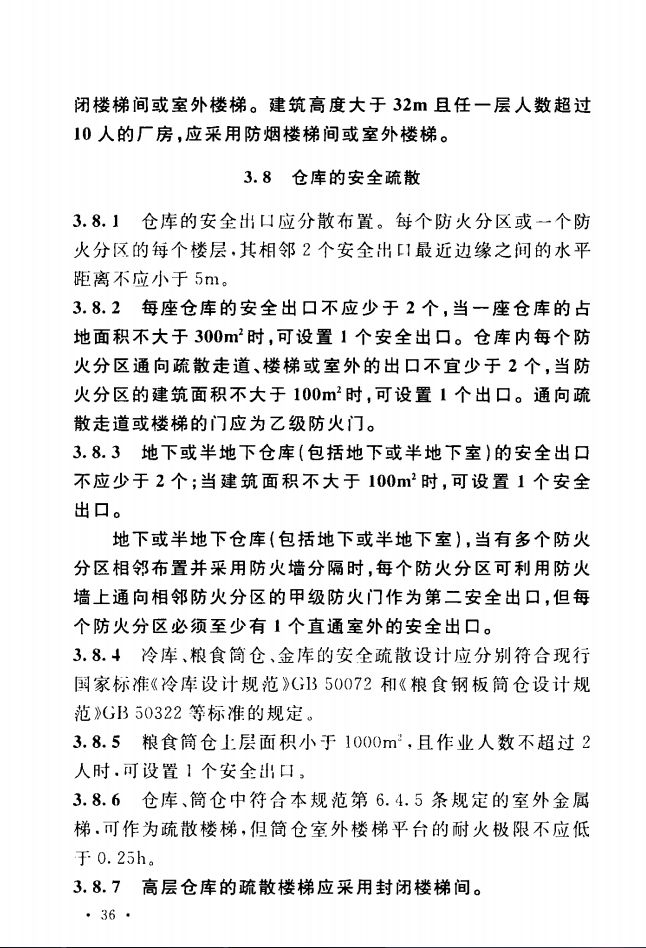 闭楼梯间或室外楼梯。建筑高度大于 32m 且任一层人数超过 10 人的厂房，应采用防烟楼梯间或室外楼梯。

3.8 仓库的安全疏散

3.8.1 仓库的安全出口应分散布置。每个防火分区或一个防火分区的每个楼层，其相邻 2 个安全出口最近边缘之间的水平距离不应小于 5m。

3.8.2 每座仓库的安全出口不应少于 2 个，当一座仓库的占地面积不大于 $300m^2$ 时，可设置 1 个安全出口。仓库内每个防火分区通向疏散走道、楼梯或室外的出口不宜少于 2 个，当防火分区的建筑面积不大于 $100m^2$ 时，可设置 1 个出口。通向疏散走道或楼梯的门应为乙级防火门。

3.8.3 地下或半地下仓库(包括地下或半地下室)的安全出口不应少于 2 个；当建筑面积不大于 $100m^2$ 时，可设置 1 个安全出口。

地下或半地下仓库(包括地下或半地下室)，当有多个防火分区相邻布置并采用防火墙分隔时，每个防火分区可利用防火墙上通向相邻防火分区的甲级防火门作为第二安全出口，但每个防火分区必须至少有 1 个直通室外的安全出口。

3.8.4 冷库、粮食筒仓、金库的安全疏散设计应分别符合现行国家标准《冷库设计规范》GB 50072 和《粮食钢板筒仓设计规范》GB 50322 等标准的规定。

3.8.5 粮食筒仓上层面积小于 $1000m^2$，且作业人数不超过 2 人时，可设置 1 个安全出口。

3.8.6 仓库、筒仓中符合本规范第 6.4.5 条规定的室外金属梯，可作为疏散楼梯，但筒仓室外楼梯平台的耐火极限不应低于 0.25h。

3.8.7 高层仓库的疏散楼梯应采用封闭楼梯间。

· 36 ·